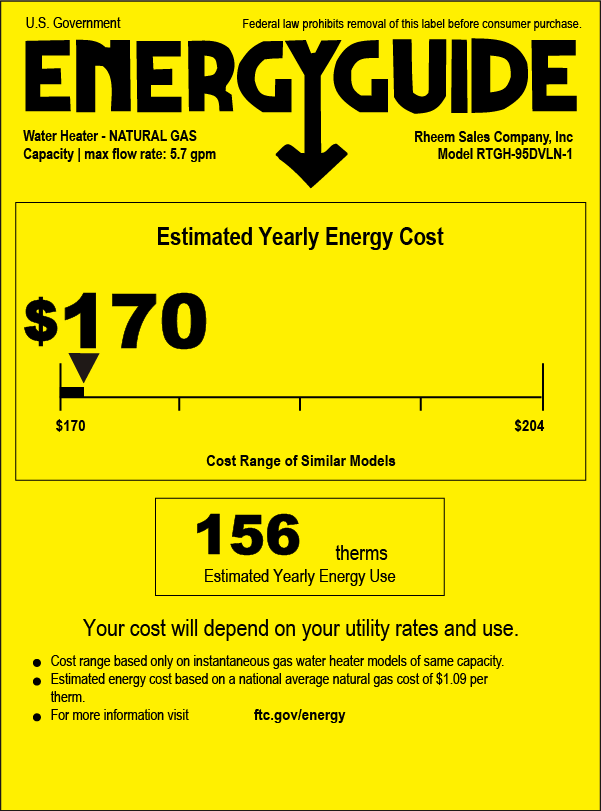 U.S. Government

Federal law prohibits removal of this label before consumer purchase.

ENERGYGUIDE

Water Heater - NATURAL GAS
Capacity | max flow rate: 5.7 gpm

Rheem Sales Company, Inc
Model RTGH-95DVLN-1

Estimated Yearly Energy Cost

$170

$170

$204

Cost Range of Similar Models

156 therms
Estimated Yearly Energy Use

Your cost will depend on your utility rates and use.

• Cost range based only on instantaneous gas water heater models of same capacity.
• Estimated energy cost based on a national average natural gas cost of $1.09 per therm.
• For more information visit ftc.gov/energy